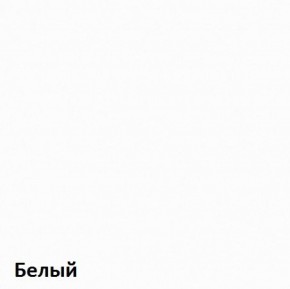 Белый